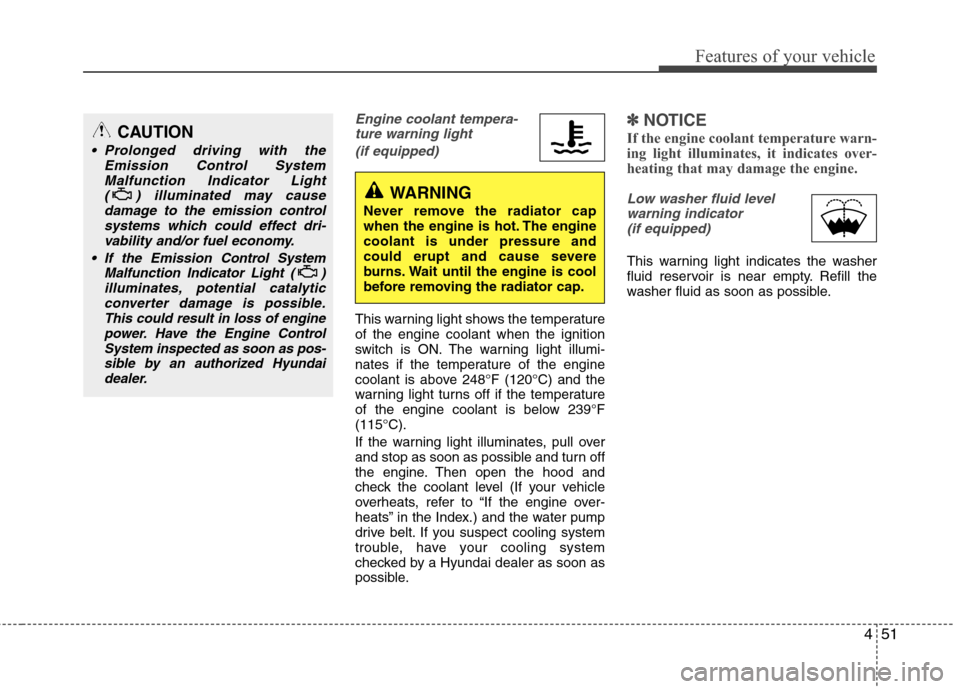 Features of your vehicle

CAUTION

• Prolonged driving with the Emission Control System Malfunction Indicator Light ( ) illuminated may cause damage to the emission control systems which could effect drivability and/or fuel economy.

• If the Emission Control System Malfunction Indicator Light ( ) illuminates, potential catalytic converter damage is possible. This could result in loss of engine power. Have the Engine Control System inspected as soon as possible by an authorized Hyundai dealer.

Engine coolant temperature warning light
(if equipped)

WARNING
Never remove the radiator cap when the engine is hot. The engine coolant is under pressure and could erupt and cause severe burns. Wait until the engine is cool before removing the radiator cap.

This warning light shows the temperature of the engine coolant when the ignition switch is ON. The warning light illuminates if the temperature of the engine coolant is above 248°F (120°C) and the warning light turns off if the temperature of the engine coolant is below 239°F (115°C).

If the warning light illuminates, pull over and stop as soon as possible and turn off the engine. Then open the hood and check the coolant level (If your vehicle overheats, refer to “If the engine overheats” in the Index.) and the water pump drive belt. If you suspect cooling system trouble, have your cooling system checked by a Hyundai dealer as soon as possible.

✽ NOTICE
If the engine coolant temperature warning light illuminates, it indicates overheating that may damage the engine.

Low washer fluid level warning indicator
(if equipped)

This warning light indicates the washer fluid reservoir is near empty. Refill the washer fluid as soon as possible.

4 51

carmanualsonline.info